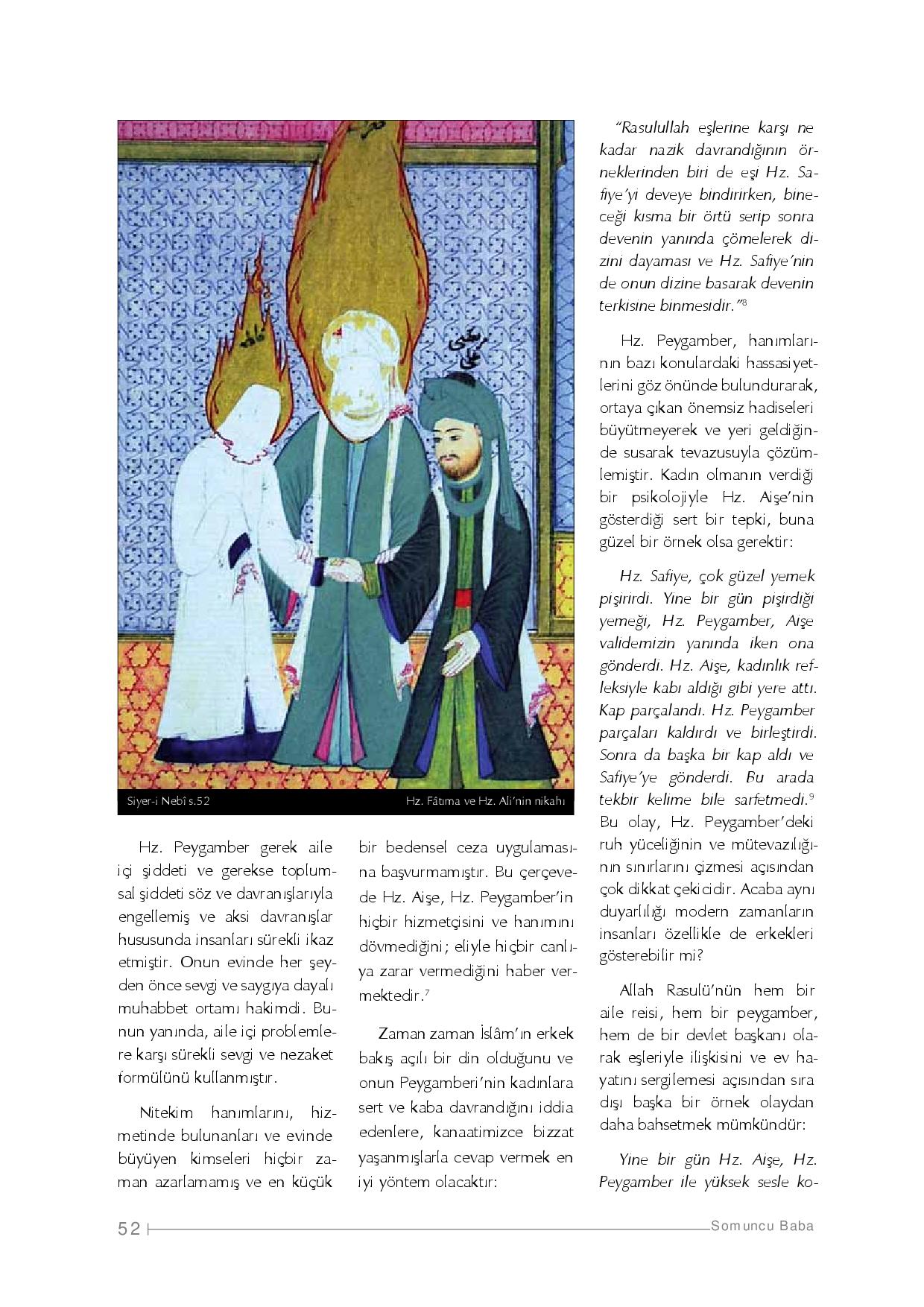 Siyer-i Nebî s.52

Hz. Fâtıma ve Hz. Ali'nin nikahı

Hz. Peygamber gerek aile içi şiddeti ve gerekse toplumsal şiddeti söz ve davranışlarıyla engellemiş ve aksi davranışlar hususunda insanları sürekli ikaz etmiştir. Onun evinde her şeyden önce sevgi ve saygıya dayalı muhabbet ortamı hakimdi. Bunun yanında, aile içi problemlere karşı sürekli sevgi ve nezaket formülünü kullanmıştır.

Nitekim hanımlarını, hizmetinde bulunanları ve evinde büyüyen kimseleri hiçbir zaman azarlamamış ve en küçük bir bedensel ceza uygulamasına başvurmamıştır. Bu çerçevede Hz. Aişe, Hz. Peygamber'in hiçbir hizmetçisini ve hanımını dövmediğini; eliyle hiçbir canlıya zarar vermediğini haber vermektedir.$^7$

Zaman zaman İslâm'ın erkek bakış açılı bir din olduğunu ve onun Peygamberi'nin kadınlara sert ve kaba davrandığını iddia edenlere, kanaatimizce bizzat yaşanmışlarla cevap vermek en iyi yöntem olacaktır:

"Rasulullah eşlerine karşı ne kadar nazik davrandığının örneklerinden biri de eşi Hz. Safiye'yi deveye bindirirken, bineceği kısma bir örtü serip sonra devenin yanında çömelerek dizini dayaması ve Hz. Safiye'nin de onun dizine basarak devenin terkisine binmesidir."$^8$

Hz. Peygamber, hanımlarının bazı konulardaki hassasiyetlerini göz önünde bulundurarak, ortaya çıkan önemsiz hadiseleri büyütmeyerek ve yeri geldiğinde susarak tevazusuyla çözümlemiştir. Kadın olmanın verdiği bir psikolojiyle Hz. Aişe'nin gösterdiği sert bir tepki, buna güzel bir örnek olsa gerektir:

Hz. Safiye, çok güzel yemek pişirirdi. Yine bir gün pişirdiği yemeği, Hz. Peygamber, Aişe validemizin yanında iken ona gönderdi. Hz. Aişe, kadınlık refleksiyle kabı aldığı gibi yere attı. Kap parçalandı. Hz. Peygamber parçaları kaldırdı ve birleştirdi. Sonra da başka bir kap aldı ve Safiye'ye gönderdi. Bu arada tekbir kelime bile sarfetmedi.$^9$ Bu olay, Hz. Peygamber'deki ruh yüceliğinin ve mütevazılığının sınırlarını çizmesi açısından çok dikkat çekicidir. Acaba aynı duyarlılığı modern zamanların insanları özellikle de erkekleri gösterebilir mi?

Allah Rasulü'nün hem bir aile reisi, hem bir peygamber, hem de bir devlet başkanı olarak eşleriyle ilişkisini ve ev hayatını sergilemesi açısından sıra dışı başka bir örnek olaydan daha bahsetmek mümkündür:

Yine bir gün Hz. Aişe, Hz. Peygamber ile yüksek sesle ko-

52

Somuncu Baba